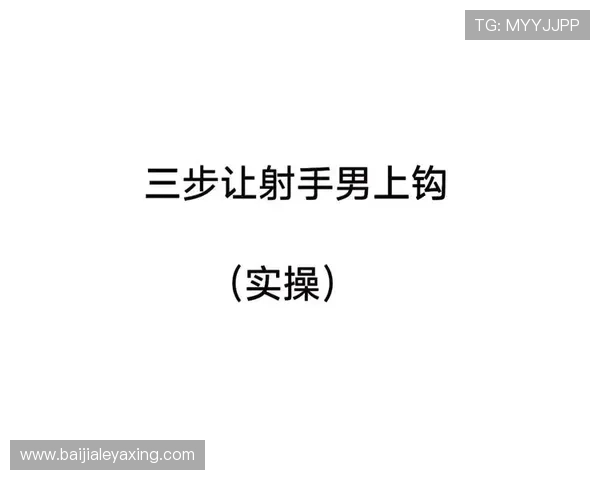 TG: MYYJJPP

三步让射手男上钩

（实操）

www.baijialeyaxing.com